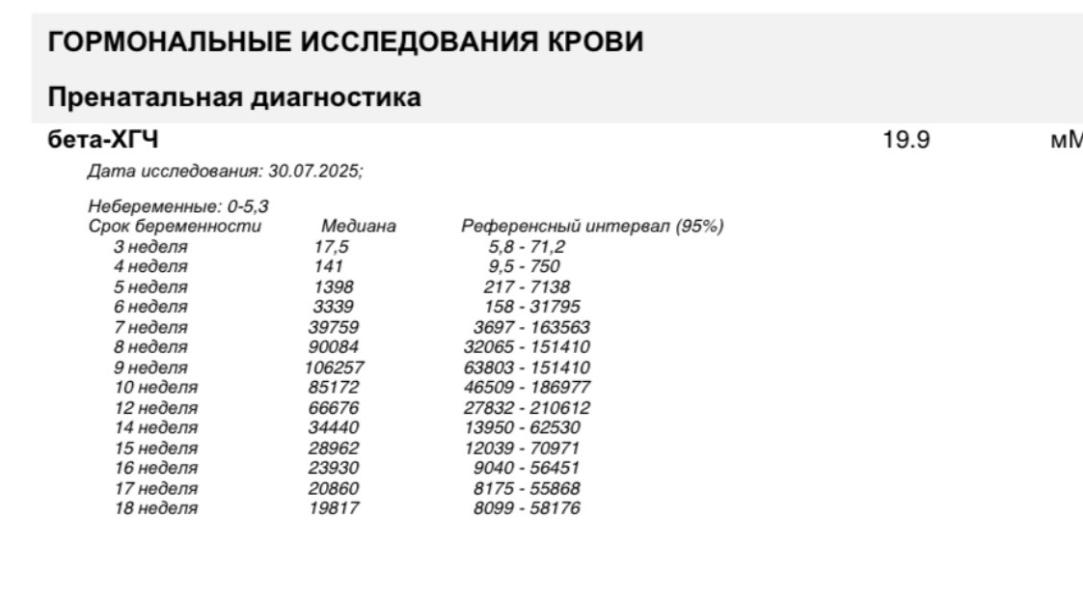 ГОРМОНАЛЬНЫЕ ИССЛЕДОВАНИЯ КРОВИ

Пренатальная диагностика

бета-ХГЧ 19.9 мМ

Дата исследования: 30.07.2025;

Небеременные: 0-5,3

| Срок беременности | Медиана | Референсный интервал (95%) |
|---|---|---|
| 3 неделя | 17,5 | 5,8 - 71,2 |
| 4 неделя | 141 | 9,5 - 750 |
| 5 неделя | 1398 | 217 - 7138 |
| 6 неделя | 3339 | 158 - 31795 |
| 7 неделя | 39759 | 3697 - 163563 |
| 8 неделя | 90084 | 32065 - 151410 |
| 9 неделя | 106257 | 63803 - 151410 |
| 10 неделя | 85172 | 46509 - 186977 |
| 12 неделя | 66676 | 27832 - 210612 |
| 14 неделя | 34440 | 13950 - 62530 |
| 15 неделя | 28962 | 12039 - 70971 |
| 16 неделя | 23930 | 9040 - 56451 |
| 17 неделя | 20860 | 8175 - 55868 |
| 18 неделя | 19817 | 8099 - 58176 |